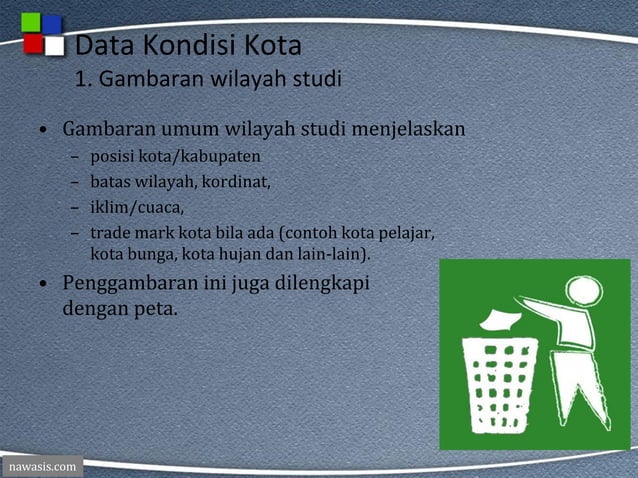 Data Kondisi Kota
1. Gambaran wilayah studi

• Gambaran umum wilayah studi menjelaskan
– posisi kota/kabupaten
– batas wilayah, kordinat,
– iklim/cuaca,
– trade mark kota bila ada (contoh kota pelajar, kota bunga, kota hujan dan lain-lain).
• Penggambaran ini juga dilengkapi dengan peta.

nawasis.com